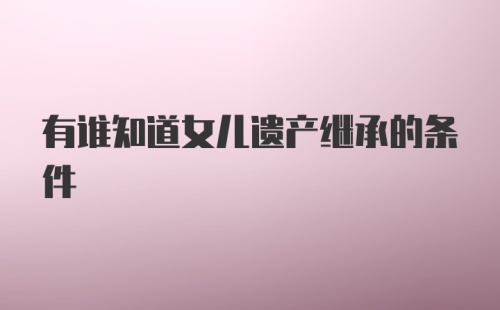 有谁知道女儿遗产继承的条件